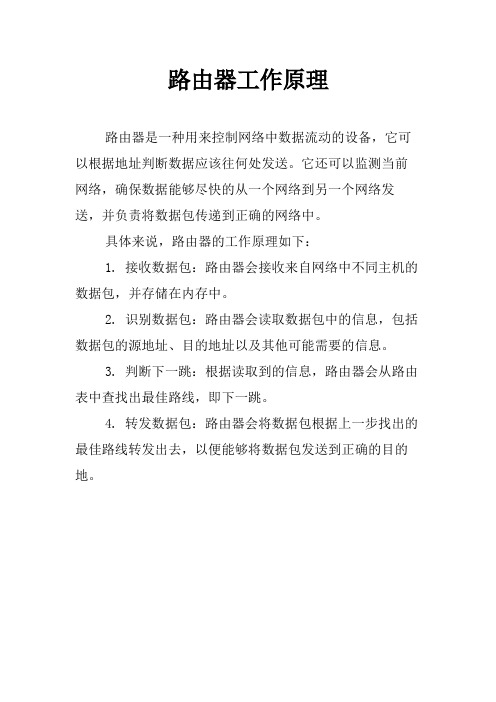 路由器工作原理

路由器是一种用来控制网络中数据流动的设备，它可以根据地址判断数据应该往何处发送。它还可以监测当前网络，确保数据能够尽快的从一个网络到另一个网络发送，并负责将数据包传递到正确的网络中。

具体来说，路由器的工作原理如下：

1. 接收数据包：路由器会接收来自网络中不同主机的数据包，并存储在内存中。

2. 识别数据包：路由器会读取数据包中的信息，包括数据包的源地址、目的地址以及其他可能需要的信息。

3. 判断下一跳：根据读取到的信息，路由器会从路由表中查找出最佳路线，即下一跳。

4. 转发数据包：路由器会将数据包根据上一步找出的最佳路线转发出去，以便能够将数据包发送到正确的目的地。